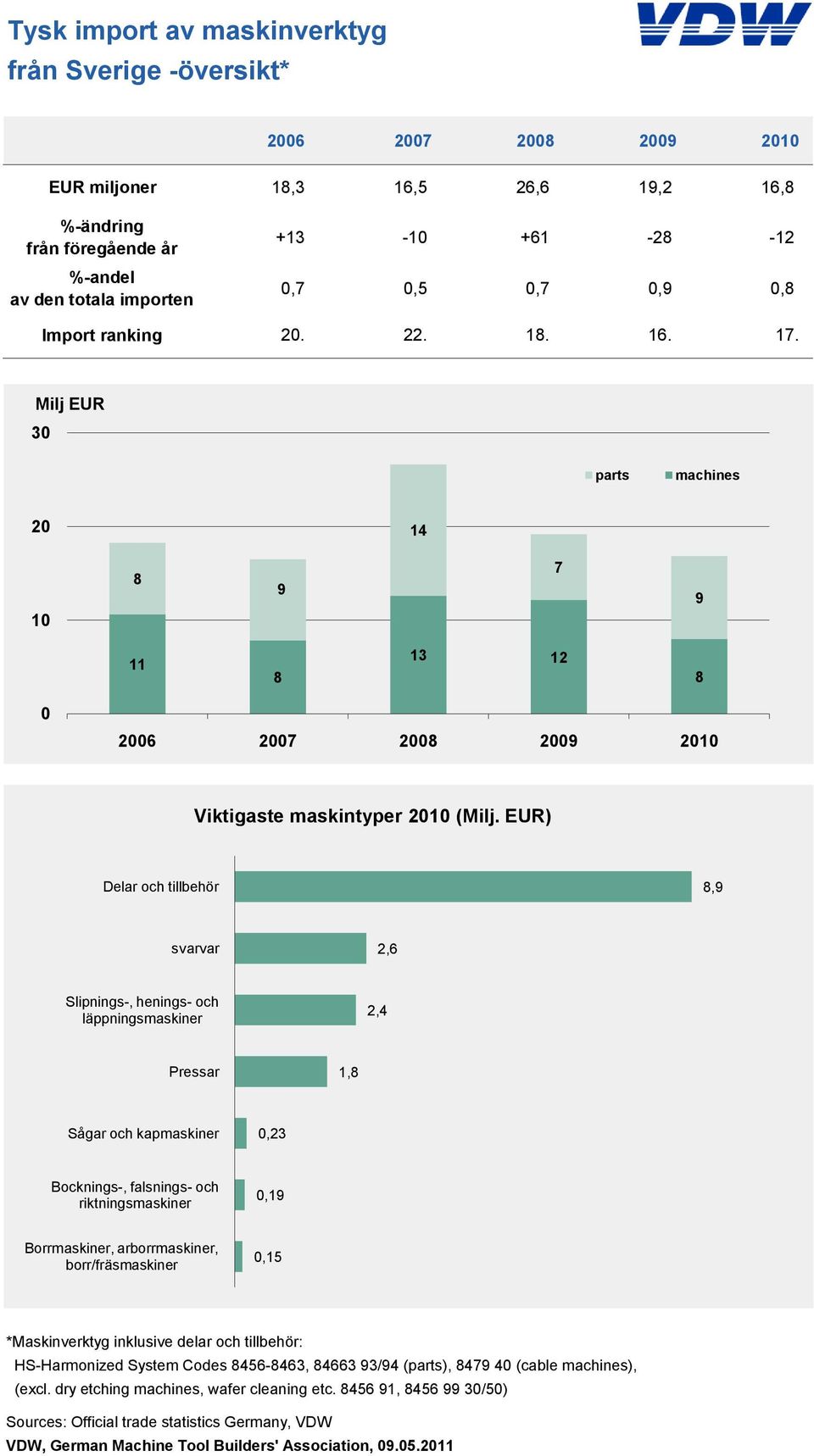 Tysk import av maskinverktyg
från Sverige -översikt*

VDW

| | 2006 | 2007 | 2008 | 2009 | 2010 |
|---|---|---|---|---|---|
| EUR miljoner | 18,3 | 16,5 | 26,6 | 19,2 | 16,8 |
| %-ändring från föregående år | +13 | -10 | +61 | -28 | -12 |
| %-andel av den totala importen | 0,7 | 0,5 | 0,7 | 0,9 | 0,8 |
| Import ranking | 20. | 22. | 18. | 16. | 17. |

Milj EUR
30
20
10
0
parts
machines
8
11
9
8
14
13
7
12
9
8
2006
2007
2008
2009
2010

Viktigaste maskintyper 2010 (Milj. EUR)

Delar och tillbehör 8,9
svarvar 2,6
Slipnings-, henings- och läppningsmaskiner 2,4
Pressar 1,8
Sågar och kapmaskiner 0,23
Bocknings-, falsnings- och riktningsmaskiner 0,19
Borrmaskiner, arborrmaskiner, borr/fräsmaskiner 0,15

*Maskinverktyg inklusive delar och tillbehör:
HS-Harmonized System Codes 8456-8463, 84663 93/94 (parts), 8479 40 (cable machines), (excl. dry etching machines, wafer cleaning etc. 8456 91, 8456 99 30/50)

Sources: Official trade statistics Germany, VDW
VDW, German Machine Tool Builders' Association, 09.05.2011